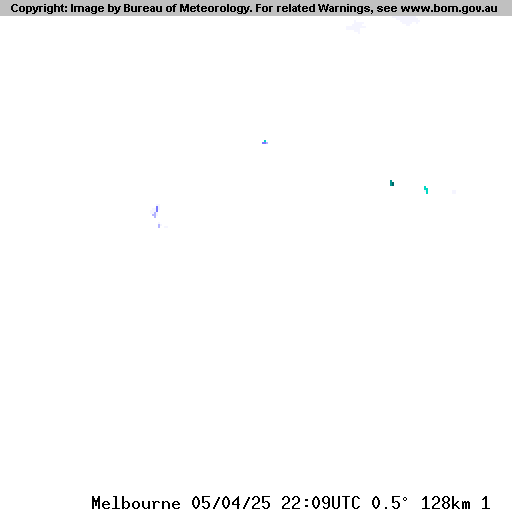 Copyright: Image by Bureau of Meteorology. For related Warnings, see www.bom.gov.au

Melbourne 05/04/25 22:09UTC 0.5° 128km 1